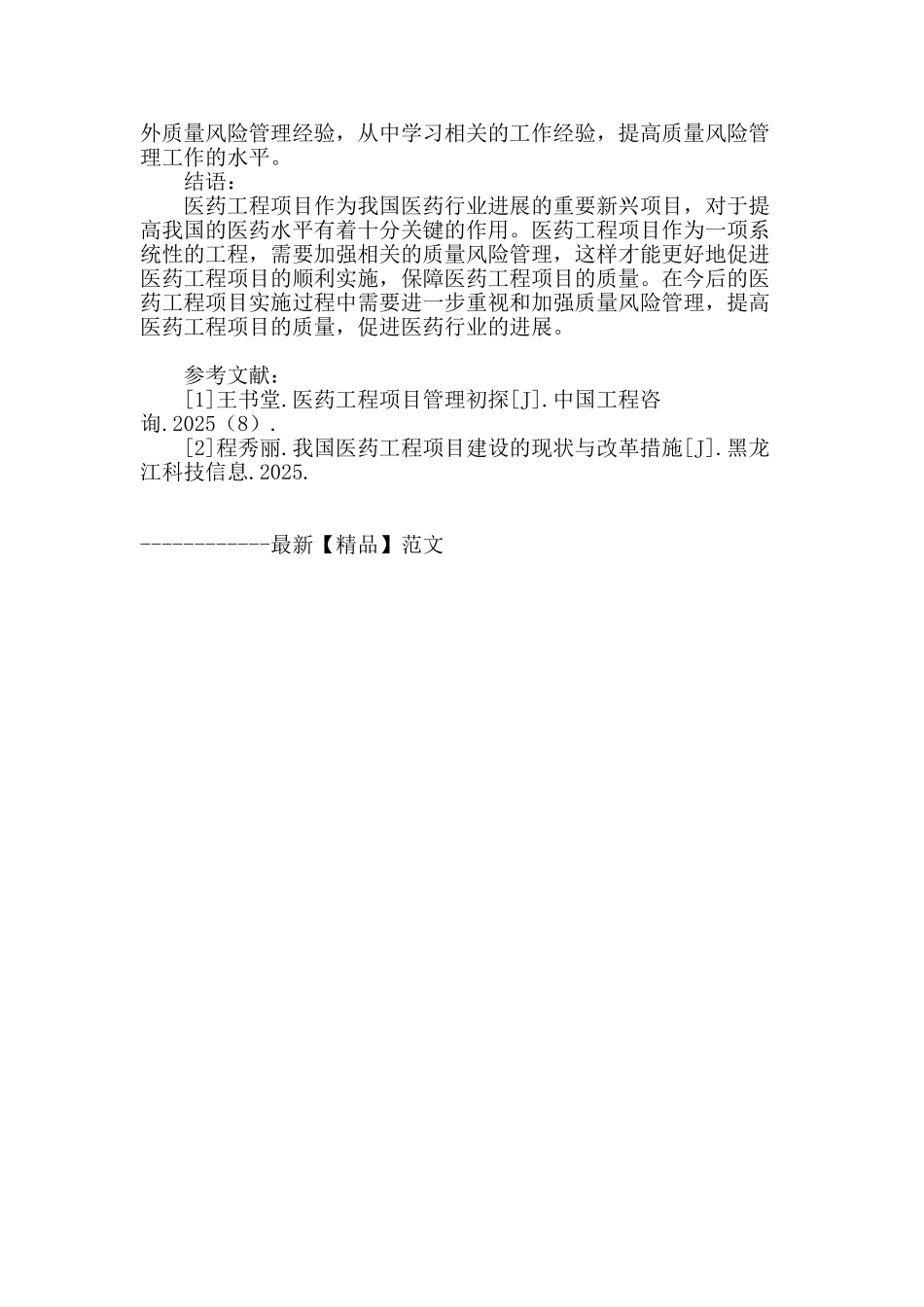 外质量风险管理经验，从中学习相关的工作经验，提高质量风险管理工作的水平。

结语：

医药工程项目作为我国医药行业进展的重要新兴项目，对于提高我国的医药水平有着十分关键的作用。医药工程项目作为一项系统性的工程，需要加强相关的质量风险管理，这样才能更好地促进医药工程项目的顺利实施，保障医药工程项目的质量。在今后的医药工程项目实施过程中需要进一步重视和加强质量风险管理，提高医药工程项目的质量，促进医药行业的进展。

参考文献：

[1]王书堂.医药工程项目管理初探[J].中国工程咨询.2025（8）.

[2]程秀丽.我国医药工程项目建设的现状与改革措施[J].黑龙江科技信息.2025.

------------最新【精品】范文